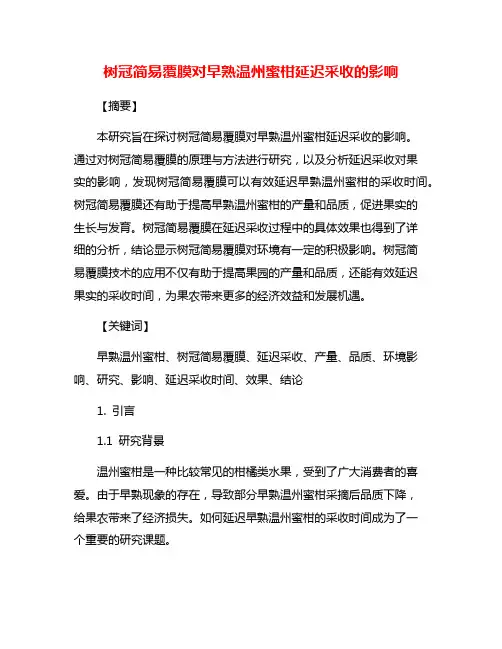 树冠简易覆膜对早熟温州蜜柑延迟采收的影响

【摘要】

本研究旨在探讨树冠简易覆膜对早熟温州蜜柑延迟采收的影响。通过对树冠简易覆膜的原理与方法进行研究，以及分析延迟采收对果实的影响，发现树冠简易覆膜可以有效延迟早熟温州蜜柑的采收时间。树冠简易覆膜还有助于提高早熟温州蜜柑的产量和品质，促进果实的生长与发育。树冠简易覆膜在延迟采收过程中的具体效果也得到了详细的分析，结论显示树冠简易覆膜对环境有一定的积极影响。树冠简易覆膜技术的应用不仅有助于提高果园的产量和品质，还能有效延迟果实的采收时间，为果农带来更多的经济效益和发展机遇。

【关键词】

早熟温州蜜柑、树冠简易覆膜、延迟采收、产量、品质、环境影响、研究、影响、延迟采收时间、效果、结论

1. 引言

1.1 研究背景

温州蜜柑是一种比较常见的柑橘类水果，受到了广大消费者的喜爱。由于早熟现象的存在，导致部分早熟温州蜜柑采摘后品质下降，给果农带来了经济损失。如何延迟早熟温州蜜柑的采收时间成为了一个重要的研究课题。